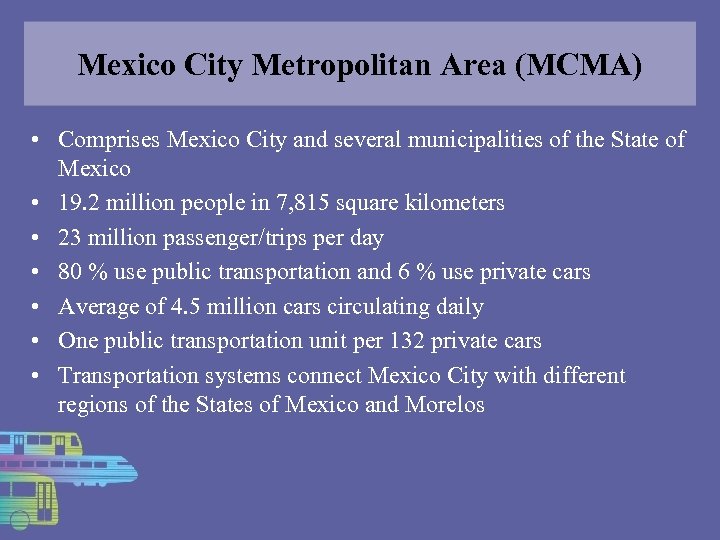 Mexico City Metropolitan Area (MCMA)

• Comprises Mexico City and several municipalities of the State of Mexico
• 19.2 million people in 7,815 square kilometers
• 23 million passenger/trips per day
• 80 % use public transportation and 6 % use private cars
• Average of 4.5 million cars circulating daily
• One public transportation unit per 132 private cars
• Transportation systems connect Mexico City with different regions of the States of Mexico and Morelos